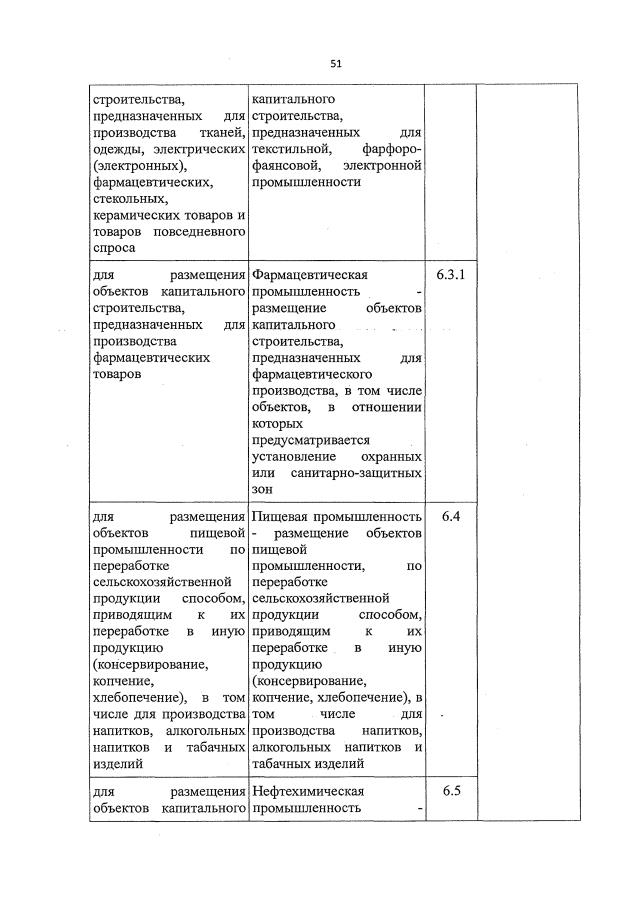 51

| | | | |
|---|---|---|---|
| строительства, предназначенных для производства тканей, одежды, электрических (электронных), фармацевтических, стекольных, керамических товаров и товаров повседневного спроса | капитального строительства, предназначенных для текстильной, фарфоро-фаянсовой, электронной промышленности | | |
| для размещения объектов капитального строительства, предназначенных для производства фармацевтических товаров | Фармацевтическая промышленность - размещение объектов капитального строительства, предназначенных для фармацевтического производства, в том числе объектов, в отношении которых предусматривается установление охранных или санитарно-защитных зон | 6.3.1 | |
| для размещения объектов пищевой промышленности по переработке сельскохозяйственной продукции способом, приводящим к их переработке в иную продукцию (консервирование, копчение, хлебопечение), в том числе для производства напитков, алкогольных напитков и табачных изделий | Пищевая промышленность - размещение объектов пищевой промышленности, по переработке сельскохозяйственной продукции способом, приводящим к их переработке в иную продукцию (консервирование, копчение, хлебопечение), в том числе для производства напитков, алкогольных напитков и табачных изделий | 6.4 | |
| для размещения объектов капитального | Нефтехимическая промышленность - | 6.5 | |